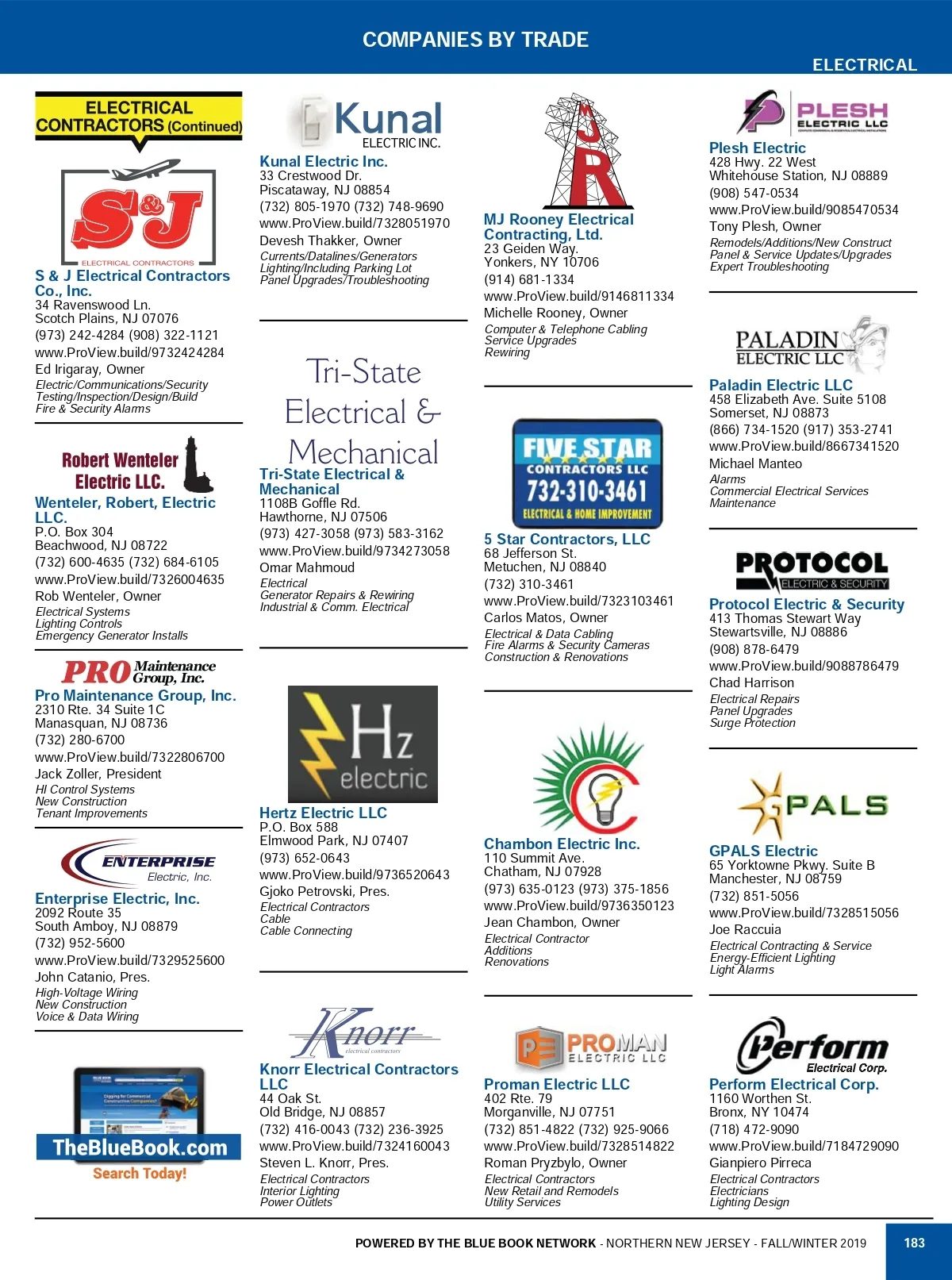 COMPANIES BY TRADE

ELECTRICAL

ELECTRICAL CONTRACTORS (Continued)

S&J ELECTRICAL CONTRACTORS

S & J Electrical Contractors Co., Inc.
34 Ravenswood Ln.
Scotch Plains, NJ 07076
(973) 242-4284 (908) 322-1121
www.ProView.build/9732424284
Ed Irigaray, Owner
Electric/Communications/Security
Testing/Inspection/Design/Build
Fire & Security Alarms

Robert Wenteler Electric LLC.

Wenteler, Robert, Electric LLC.
P.O. Box 304
Beachwood, NJ 08722
(732) 600-4635 (732) 684-6105
www.ProView.build/7326004635
Rob Wenteler, Owner
Electrical Systems
Lighting Controls
Emergency Generator Installs

PRO Maintenance Group, Inc.

Pro Maintenance Group, Inc.
2310 Rte. 34 Suite 1C
Manasquan, NJ 08736
(732) 280-6700
www.ProView.build/7322806700
Jack Zoller, President
HI Control Systems
New Construction
Tenant Improvements

ENTERPRISE Electric, Inc.

Enterprise Electric, Inc.
2092 Route 35
South Amboy, NJ 08879
(732) 952-5600
www.ProView.build/7329525600
John Catanio, Pres.
High-Voltage Wiring
New Construction
Voice & Data Wiring

TheBlueBook.com
Search Today!

Kunal ELECTRIC INC.

Kunal Electric Inc.
33 Crestwood Dr.
Piscataway, NJ 08854
(732) 805-1970 (732) 748-9690
www.ProView.build/7328051970
Devesh Thakker, Owner
Currents/Datalines/Generators
Lighting/Including Parking Lot
Panel Upgrades/Troubleshooting

Tri-State Electrical & Mechanical

Tri-State Electrical & Mechanical
1108B Goffle Rd.
Hawthorne, NJ 07506
(973) 427-3058 (973) 583-3162
www.ProView.build/9734273058
Omar Mahmoud
Electrical
Generator Repairs & Rewiring
Industrial & Comm. Electrical

Hz electric

Hertz Electric LLC
P.O. Box 588
Elmwood Park, NJ 07407
(973) 652-0643
www.ProView.build/9736520643
Gjoko Petrovski, Pres.
Electrical Contractors
Cable
Cable Connecting

Knorr electrical contractors

Knorr Electrical Contractors LLC
44 Oak St.
Old Bridge, NJ 08857
(732) 416-0043 (732) 236-3925
www.ProView.build/7324160043
Steven L. Knorr, Pres.
Electrical Contractors
Interior Lighting
Power Outlets

MJR

MJ Rooney Electrical Contracting, Ltd.
23 Geiden Way.
Yonkers, NY 10706
(914) 681-1334
www.ProView.build/9146811334
Michelle Rooney, Owner
Computer & Telephone Cabling
Service Upgrades
Rewiring

FIVE STAR CONTRACTORS LLC
732-310-3461
ELECTRICAL & HOME IMPROVEMENT

5 Star Contractors, LLC
68 Jefferson St.
Metuchen, NJ 08840
(732) 310-3461
www.ProView.build/7323103461
Carlos Matos, Owner
Electrical & Data Cabling
Fire Alarms & Security Cameras
Construction & Renovations

Chambon Electric Inc.
110 Summit Ave.
Chatham, NJ 07928
(973) 635-0123 (973) 375-1856
www.ProView.build/9736350123
Jean Chambon, Owner
Electrical Contractor
Additions
Renovations

PROMAN ELECTRIC LLC

Proman Electric LLC
402 Rte. 79
Morganville, NJ 07751
(732) 851-4822 (732) 925-9066
www.ProView.build/7328514822
Roman Pryzbylo, Owner
Electrical Contractors
New Retail and Remodels
Utility Services

PLESH ELECTRIC LLC

Plesh Electric
428 Hwy. 22 West
Whitehouse Station, NJ 08889
(908) 547-0534
www.ProView.build/9085470534
Tony Plesh, Owner
Remodels/Additions/New Construct
Panel & Service Updates/Upgrades
Expert Troubleshooting

PALADIN ELECTRIC LLC

Paladin Electric LLC
458 Elizabeth Ave. Suite 5108
Somerset, NJ 08873
(866) 734-1520 (917) 353-2741
www.ProView.build/8667341520
Michael Manteo
Alarms
Commercial Electrical Services
Maintenance

PROTOCOL ELECTRIC & SECURITY

Protocol Electric & Security
413 Thomas Stewart Way
Stewartsville, NJ 08886
(908) 878-6479
www.ProView.build/9088786479
Chad Harrison
Electrical Repairs
Panel Upgrades
Surge Protection

GPALS

GPALS Electric
65 Yorktowne Pkwy. Suite B
Manchester, NJ 08759
(732) 851-5056
www.ProView.build/7328515056
Joe Raccuia
Electrical Contracting & Service
Energy-Efficient Lighting
Light Alarms

Perform Electrical Corp.

Perform Electrical Corp.
1160 Worthen St.
Bronx, NY 10474
(718) 472-9090
www.ProView.build/7184729090
Gianpiero Pirreca
Electrical Contractors
Electricians
Lighting Design

POWERED BY THE BLUE BOOK NETWORK - NORTHERN NEW JERSEY - FALL/WINTER 2019 183